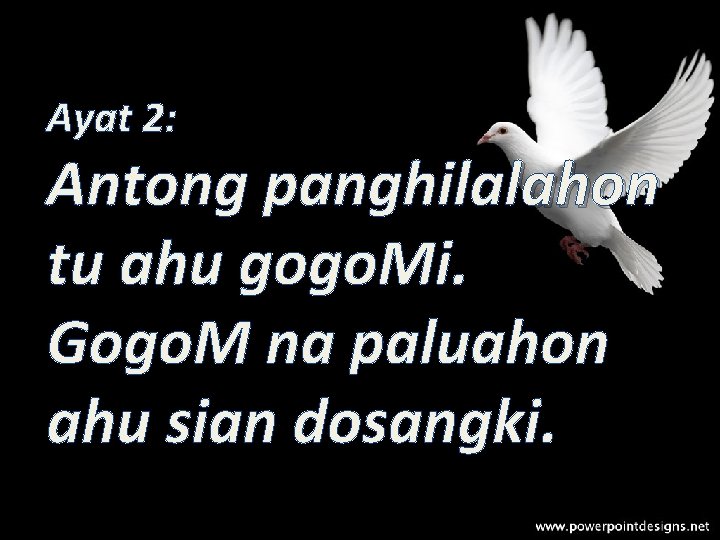 Ayat 2:
Antong panghilalahon tu ahu gogoMi. GogoM na paluahon ahu sian dosangki.

www.powerpointdesigns.net